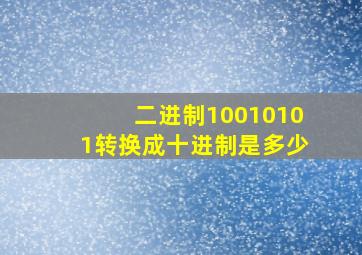 二进制10010101转换成十进制是多少